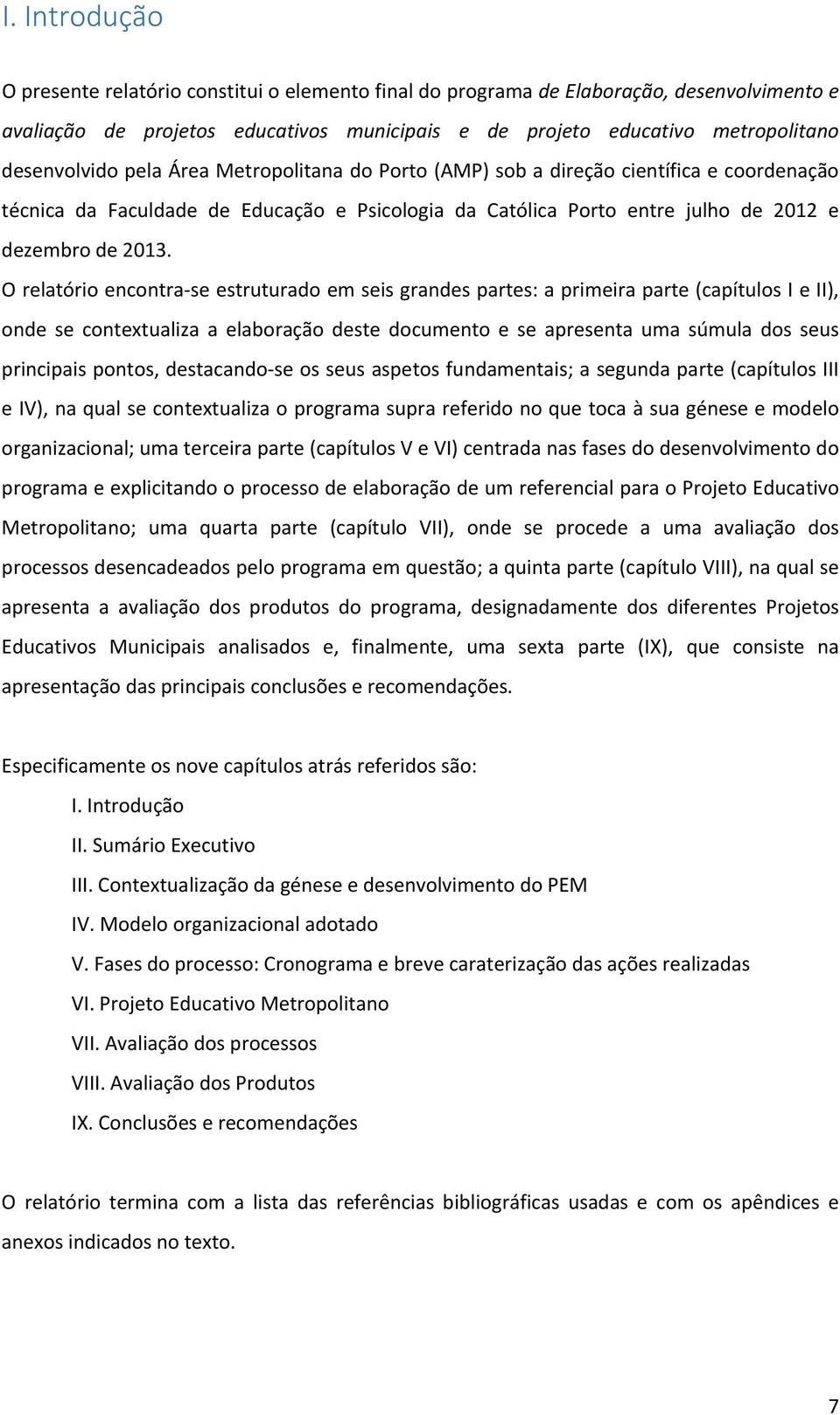 I. Introdução

O presente relatório constitui o elemento final do programa de Elaboração, desenvolvimento e avaliação de projetos educativos municipais e de projeto educativo metropolitano desenvolvido pela Área Metropolitana do Porto (AMP) sob a direção científica e coordenação técnica da Faculdade de Educação e Psicologia da Católica Porto entre julho de 2012 e dezembro de 2013.

O relatório encontra-se estruturado em seis grandes partes: a primeira parte (capítulos I e II), onde se contextualiza a elaboração deste documento e se apresenta uma súmula dos seus principais pontos, destacando-se os seus aspetos fundamentais; a segunda parte (capítulos III e IV), na qual se contextualiza o programa supra referido no que toca à sua génese e modelo organizacional; uma terceira parte (capítulos V e VI) centrada nas fases do desenvolvimento do programa e explicitando o processo de elaboração de um referencial para o Projeto Educativo Metropolitano; uma quarta parte (capítulo VII), onde se procede a uma avaliação dos processos desencadeados pelo programa em questão; a quinta parte (capítulo VIII), na qual se apresenta a avaliação dos produtos do programa, designadamente dos diferentes Projetos Educativos Municipais analisados e, finalmente, uma sexta parte (IX), que consiste na apresentação das principais conclusões e recomendações.

Especificamente os nove capítulos atrás referidos são:

I. Introdução
II. Sumário Executivo
III. Contextualização da génese e desenvolvimento do PEM
IV. Modelo organizacional adotado
V. Fases do processo: Cronograma e breve caraterização das ações realizadas
VI. Projeto Educativo Metropolitano
VII. Avaliação dos processos
VIII. Avaliação dos Produtos
IX. Conclusões e recomendações

O relatório termina com a lista das referências bibliográficas usadas e com os apêndices e anexos indicados no texto.

7